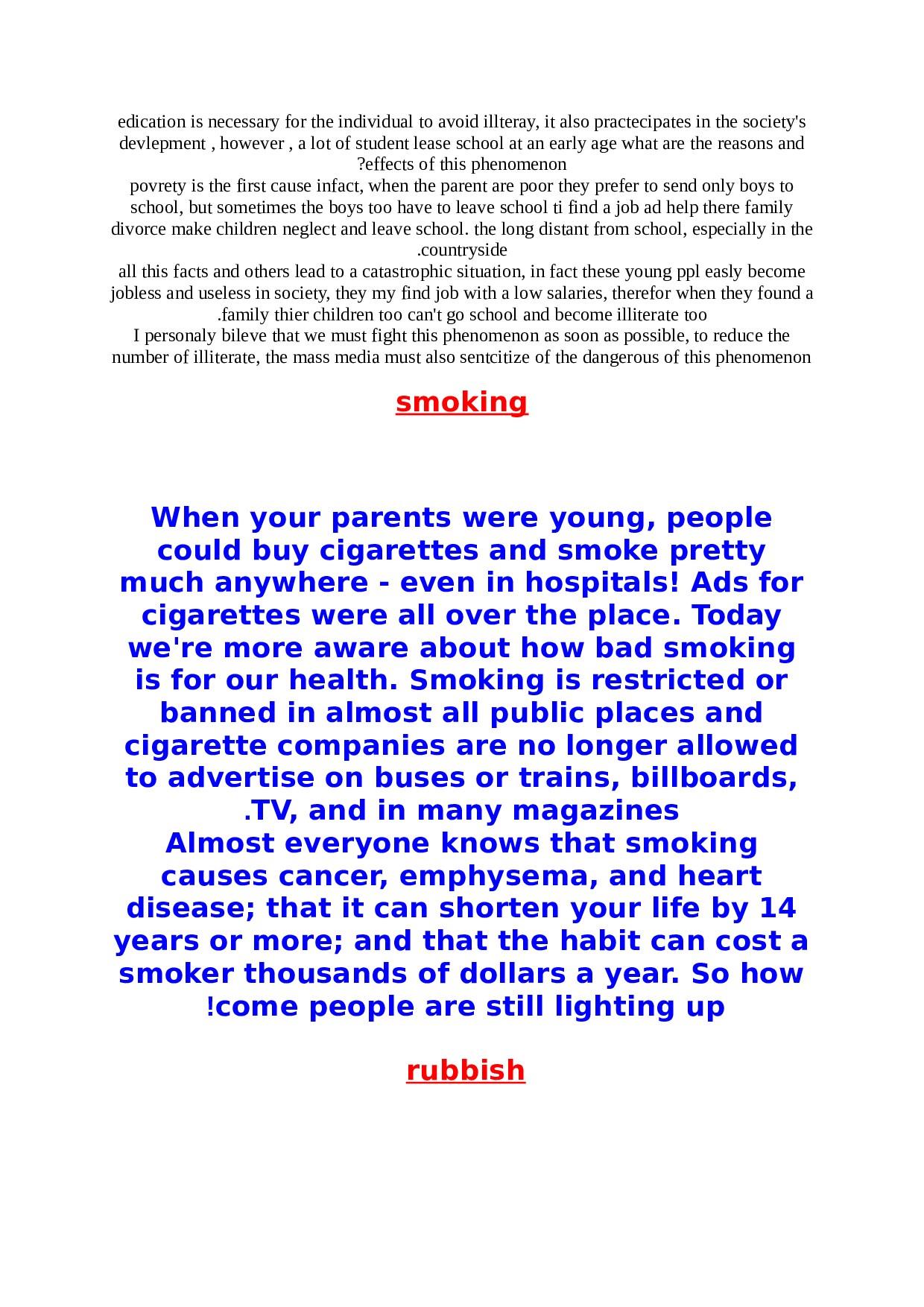 edication is necessary for the individual to avoid illteray, it also practecipates in the society's devlepment , however , a lot of student lease school at an early age what are the reasons and ?effects of this phenomenon
povrety is the first cause infact, when the parent are poor they prefer to send only boys to school, but sometimes the boys too have to leave school ti find a job ad help there family divorce make children neglect and leave school. the long distant from school, especially in the .countryside
all this facts and others lead to a catastrophic situation, in fact these young ppl easly become jobless and useless in society, they my find job with a low salaries, therefor when they found a .family thier children too can't go school and become illiterate too
I personaly bileve that we must fight this phenomenon as soon as possible, to reduce the number of illiterate, the mass media must also sentcitize of the dangerous of this phenomenon

smoking

When your parents were young, people could buy cigarettes and smoke pretty much anywhere - even in hospitals! Ads for cigarettes were all over the place. Today we're more aware about how bad smoking is for our health. Smoking is restricted or banned in almost all public places and cigarette companies are no longer allowed to advertise on buses or trains, billboards, .TV, and in many magazines
Almost everyone knows that smoking causes cancer, emphysema, and heart disease; that it can shorten your life by 14 years or more; and that the habit can cost a smoker thousands of dollars a year. So how !come people are still lighting up

rubbish